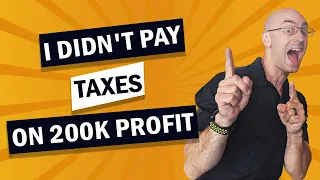 I DIDN'T PAY

TAXES

ON 200K PROFIT